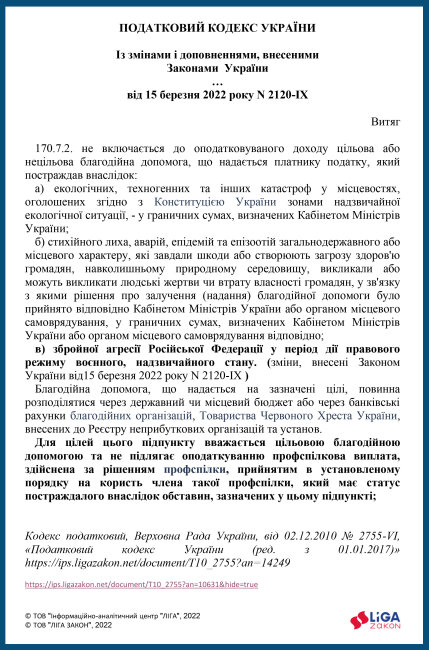 ПОДАТКОВИЙ КОДЕКС УКРАЇНИ

Із змінами і доповненнями, внесеними Законами України
…
від 15 березня 2022 року N 2120-IX

Витяг

170.7.2. не включається до оподатковуваного доходу цільова або нецільова благодійна допомога, що надається платнику податку, який постраждав внаслідок:

а) екологічних, техногенних та інших катастроф у місцевостях, оголошених згідно з Конституцією України зонами надзвичайної екологічної ситуації, - у граничних сумах, визначених Кабінетом Міністрів України;

б) стихійного лиха, аварій, епідемій та епізоотій загальнодержавного або місцевого характеру, які завдали шкоди або створюють загрозу здоров'ю громадян, навколишньому природному середовищу, викликали або можуть викликати людські жертви чи втрату власності громадян, у зв'язку з якими рішення про залучення (надання) благодійної допомоги було прийнято відповідно Кабінетом Міністрів України або органом місцевого самоврядування, у граничних сумах, визначених Кабінетом Міністрів України або органом місцевого самоврядування відповідно;

в) збройної агресії Російської Федерації у період дії правового режиму воєнного, надзвичайного стану. (зміни, внесені Законом України від15 березня 2022 року N 2120-IX )

Благодійна допомога, що надається на зазначені цілі, повинна розподілятися через державний чи місцевий бюджет або через банківські рахунки благодійних організацій, Товариства Червоного Хреста України, внесених до Реєстру неприбуткових організацій та установ.

Для цілей цього підпункту вважається цільовою благодійною допомогою та не підлягає оподаткуванню профспілкова виплата, здійснена за рішенням профспілки, прийнятим в установленому порядку на користь члена такої профспілки, який має статус постраждалого внаслідок обставин, зазначених у цьому підпункті;

Кодекс податковий, Верховна Рада України, від 02.12.2010 № 2755-VI, «Податковий кодекс України (ред. з 01.01.2017)» https://ips.ligazakon.net/document/T10_2755?an=14249

https://ips.ligazakon.net/document/T10_2755?an=10631&hide=true

© ТОВ "Інформаційно-аналітичний центр "ЛІГА", 2022
© ТОВ "ЛІГА ЗАКОН", 2022

LIGA ZAKON